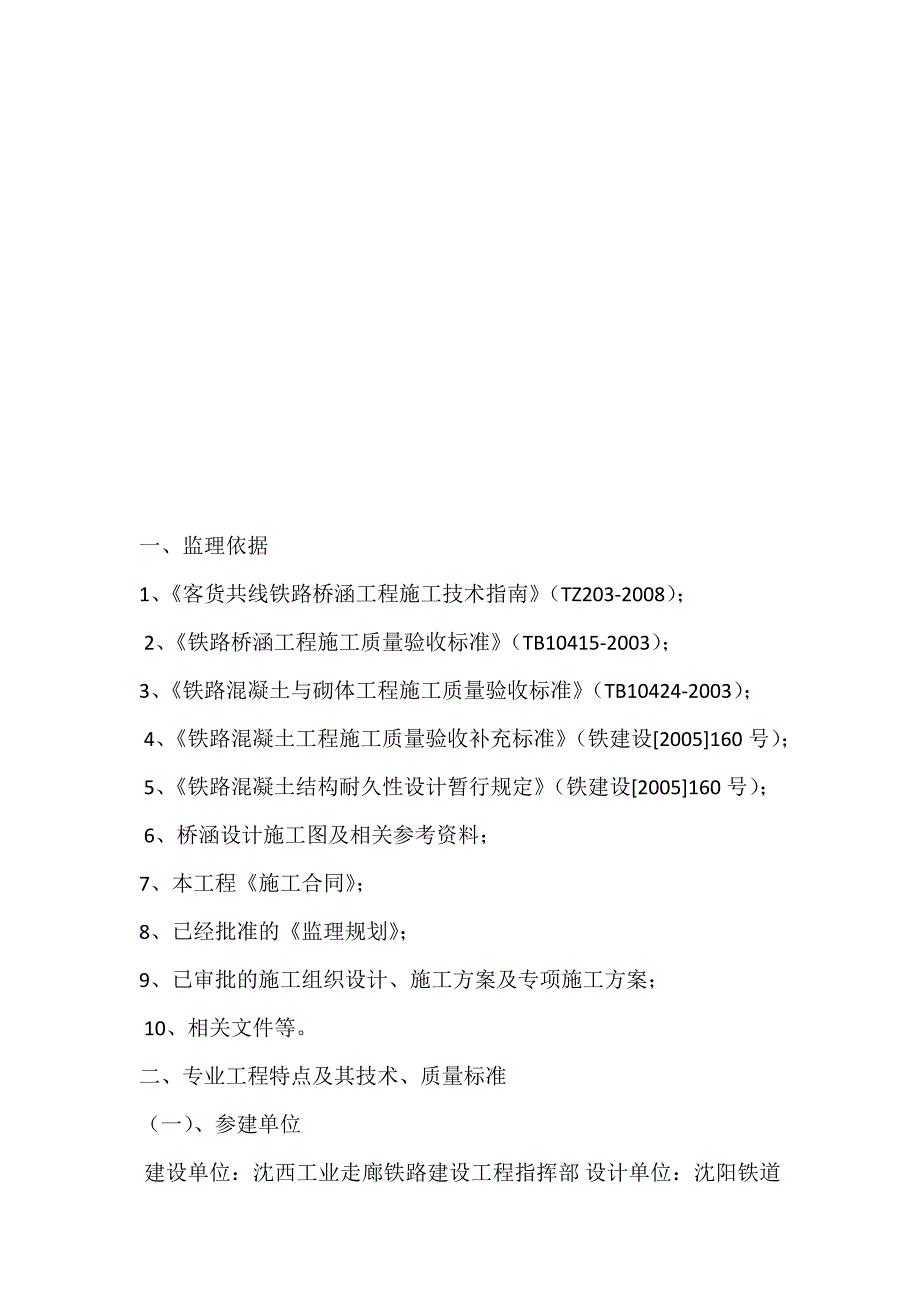 一、监理依据

1、《客货共线铁路桥涵工程施工技术指南》（TZ203-2008）；

2、《铁路桥涵工程施工质量验收标准》（TB10415-2003）；

3、《铁路混凝土与砌体工程施工质量验收标准》（TB10424-2003）；

4、《铁路混凝土工程施工质量验收补充标准》（铁建设[2005]160 号）；

5、《铁路混凝土结构耐久性设计暂行规定》（铁建设[2005]160 号）；

6、桥涵设计施工图及相关参考资料；

7、本工程《施工合同》；

8、已经批准的《监理规划》；

9、已审批的施工组织设计、施工方案及专项施工方案；

10、相关文件等。

二、专业工程特点及其技术、质量标准

（一）、参建单位

建设单位：沈西工业走廊铁路建设工程指挥部 设计单位：沈阳铁道